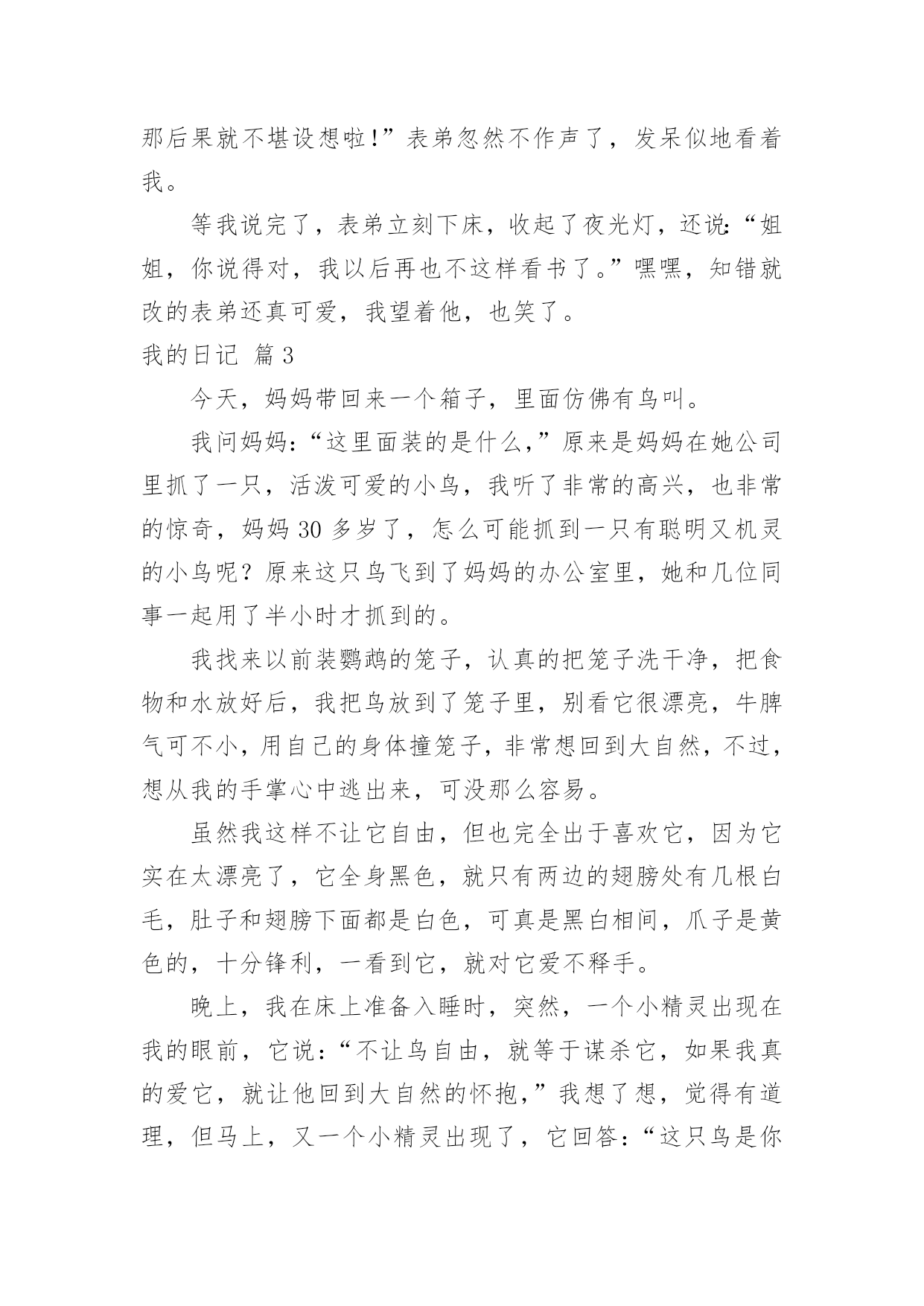 那后果就不堪设想啦!”表弟忽然不作声了，发呆似地看着我。

等我说完了，表弟立刻下床，收起了夜光灯，还说:“姐姐，你说得对，我以后再也不这样看书了。”嘿嘿，知错就改的表弟还真可爱，我望着他，也笑了。

我的日记 篇3

今天，妈妈带回来一个箱子，里面仿佛有鸟叫。

我问妈妈:“这里面装的是什么,”原来是妈妈在她公司里抓了一只，活泼可爱的小鸟，我听了非常的高兴，也非常的惊奇，妈妈30多岁了，怎么可能抓到一只有聪明又机灵的小鸟呢?原来这只鸟飞到了妈妈的办公室里，她和几位同事一起用了半小时才抓到的。

我找来以前装鹦鹉的笼子，认真的把笼子洗干净，把食物和水放好后，我把鸟放到了笼子里，别看它很漂亮，牛脾气可不小,用自己的身体撞笼子,非常想回到大自然,不过,想从我的手掌心中逃出来，可没那么容易。

虽然我这样不让它自由，但也完全出于喜欢它，因为它实在太漂亮了，它全身黑色，就只有两边的翅膀处有几根白毛，肚子和翅膀下面都是白色，可真是黑白相间，爪子是黄色的，十分锋利，一看到它，就对它爱不释手。

晚上，我在床上准备入睡时，突然，一个小精灵出现在我的眼前，它说:“不让鸟自由，就等于谋杀它，如果我真的爱它，就让他回到大自然的怀抱,”我想了想，觉得有道理，但马上，又一个小精灵出现了，它回答:“这只鸟是你